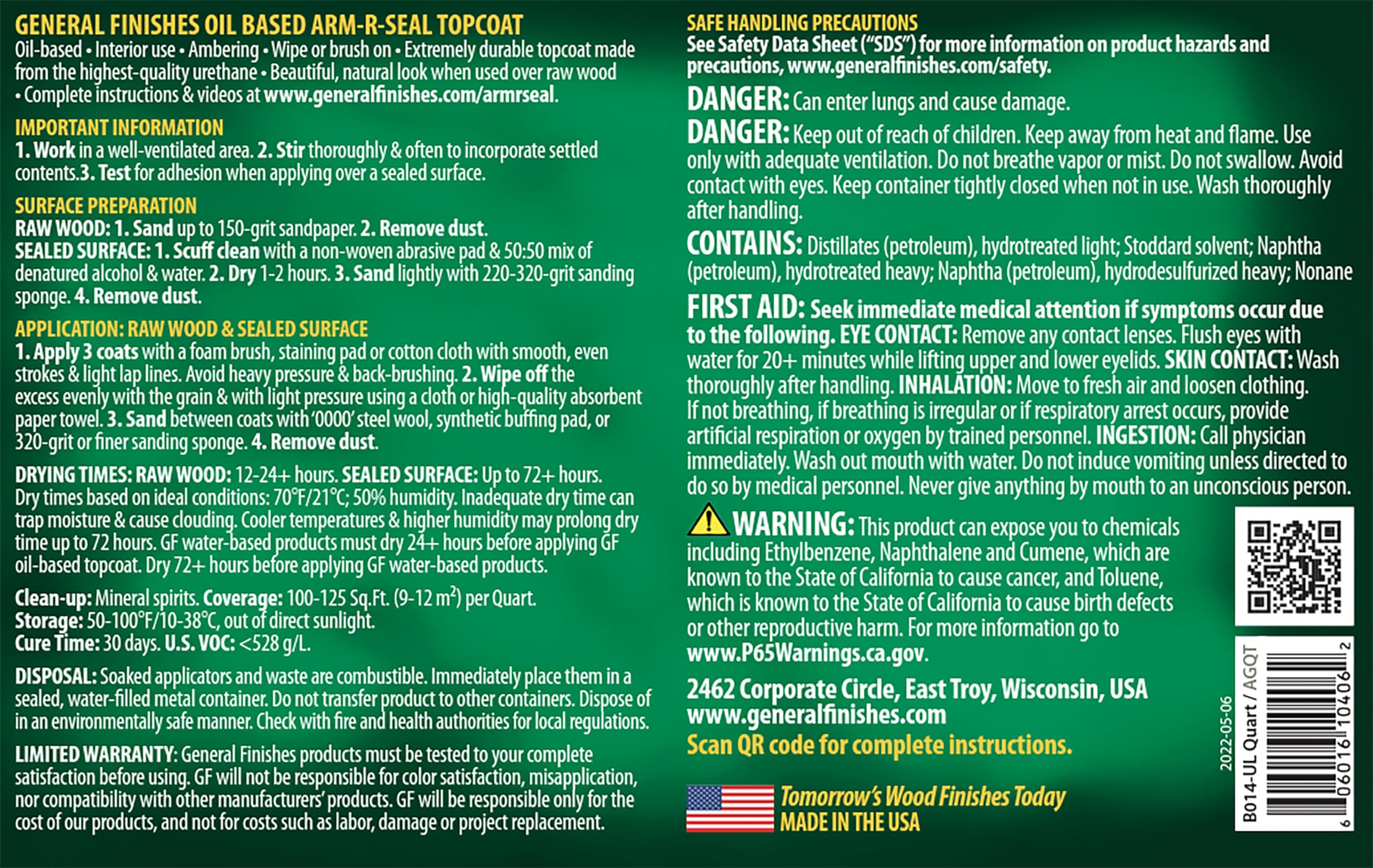 GENERAL FINISHES OIL BASED ARM-R-SEAL TOPCOAT
Oil-based • Interior use • Ambering • Wipe or brush on • Extremely durable topcoat made from the highest-quality urethane • Beautiful, natural look when used over raw wood • Complete instructions & videos at www.generalfinishes.com/armrseal.

IMPORTANT INFORMATION
1. Work in a well-ventilated area. 2. Stir thoroughly & often to incorporate settled contents.3. Test for adhesion when applying over a sealed surface.

SURFACE PREPARATION
RAW WOOD: 1. Sand up to 150-grit sandpaper. 2. Remove dust.
SEALED SURFACE: 1. Scuff clean with a non-woven abrasive pad & 50:50 mix of denatured alcohol & water. 2. Dry 1-2 hours. 3. Sand lightly with 220-320-grit sanding sponge. 4. Remove dust.

APPLICATION: RAW WOOD & SEALED SURFACE
1. Apply 3 coats with a foam brush, staining pad or cotton cloth with smooth, even strokes & light lap lines. Avoid heavy pressure & back-brushing. 2. Wipe off the excess evenly with the grain & with light pressure using a cloth or high-quality absorbent paper towel. 3. Sand between coats with '0000' steel wool, synthetic buffing pad, or 320-grit or finer sanding sponge. 4. Remove dust.

DRYING TIMES: RAW WOOD: 12-24+ hours. SEALED SURFACE: Up to 72+ hours. Dry times based on ideal conditions: 70°F/21°C; 50% humidity. Inadequate dry time can trap moisture & cause clouding. Cooler temperatures & higher humidity may prolong dry time up to 72 hours. GF water-based products must dry 24+ hours before applying GF oil-based topcoat. Dry 72+ hours before applying GF water-based products.

Clean-up: Mineral spirits. Coverage: 100-125 Sq.Ft. (9-12 $m^2$) per Quart.
Storage: 50-100°F/10-38°C, out of direct sunlight.
Cure Time: 30 days. U.S. VOC: <528 g/L.

DISPOSAL: Soaked applicators and waste are combustible. Immediately place them in a sealed, water-filled metal container. Do not transfer product to other containers. Dispose of in an environmentally safe manner. Check with fire and health authorities for local regulations.

LIMITED WARRANTY: General Finishes products must be tested to your complete satisfaction before using. GF will not be responsible for color satisfaction, misapplication, nor compatibility with other manufacturers' products. GF will be responsible only for the cost of our products, and not for costs such as labor, damage or project replacement.

SAFE HANDLING PRECAUTIONS
See Safety Data Sheet ("SDS") for more information on product hazards and precautions, www.generalfinishes.com/safety.

DANGER: Can enter lungs and cause damage.
DANGER: Keep out of reach of children. Keep away from heat and flame. Use only with adequate ventilation. Do not breathe vapor or mist. Do not swallow. Avoid contact with eyes. Keep container tightly closed when not in use. Wash thoroughly after handling.

CONTAINS: Distillates (petroleum), hydrotreated light; Stoddard solvent; Naphtha (petroleum), hydrotreated heavy; Naphtha (petroleum), hydrodesulfurized heavy; Nonane

FIRST AID: Seek immediate medical attention if symptoms occur due to the following. EYE CONTACT: Remove any contact lenses. Flush eyes with water for 20+ minutes while lifting upper and lower eyelids. SKIN CONTACT: Wash thoroughly after handling. INHALATION: Move to fresh air and loosen clothing. If not breathing, if breathing is irregular or if respiratory arrest occurs, provide artificial respiration or oxygen by trained personnel. INGESTION: Call physician immediately. Wash out mouth with water. Do not induce vomiting unless directed to do so by medical personnel. Never give anything by mouth to an unconscious person.

WARNING: This product can expose you to chemicals including Ethylbenzene, Naphthalene and Cumene, which are known to the State of California to cause cancer, and Toluene, which is known to the State of California to cause birth defects or other reproductive harm. For more information go to www.P65Warnings.ca.gov.

2462 Corporate Circle, East Troy, Wisconsin, USA
www.generalfinishes.com
Scan QR code for complete instructions.

Tomorrow's Wood Finishes Today
MADE IN THE USA

2022-05-06
B014-UL Quart / AGQT
6 06016 10406 2